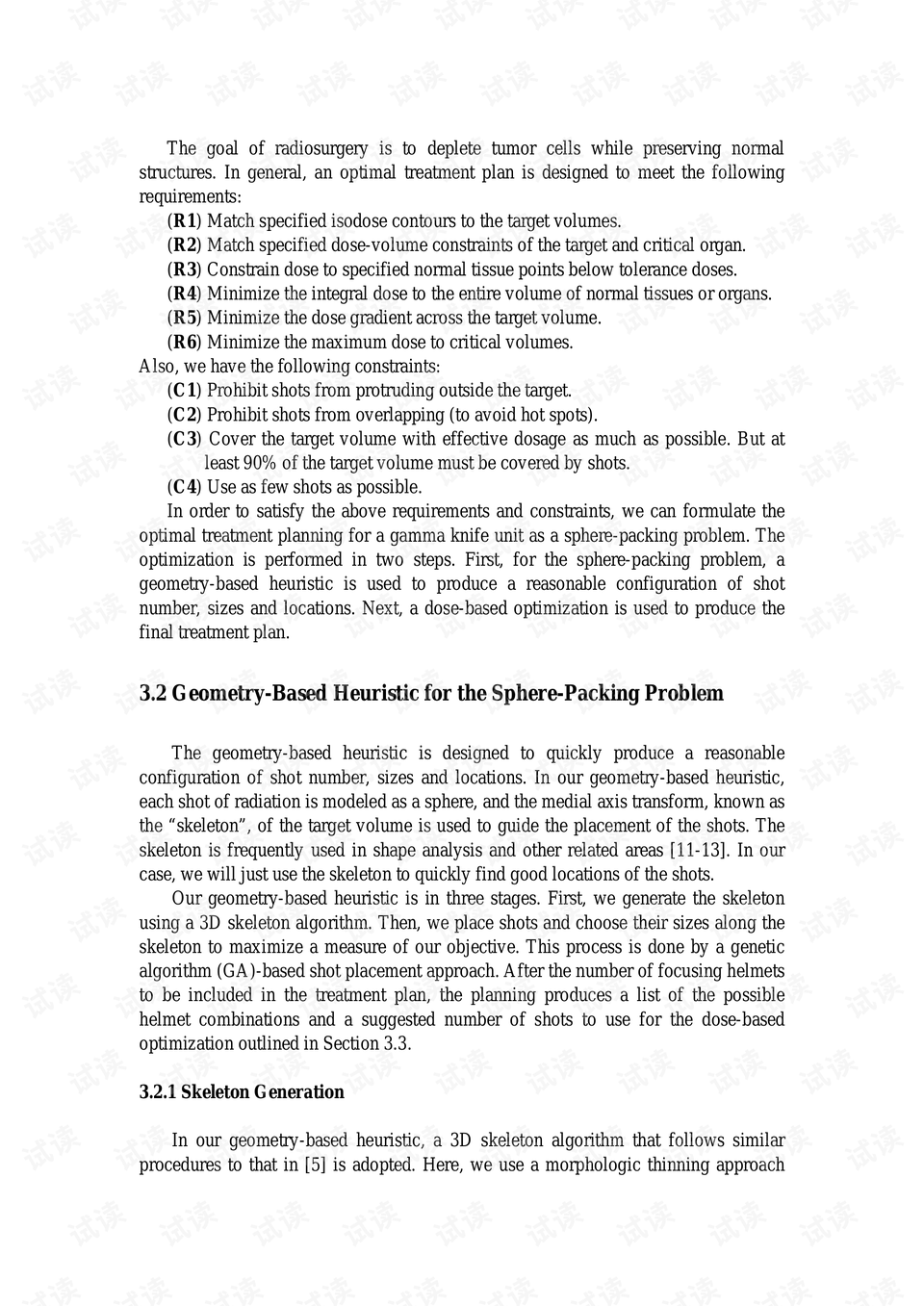 The goal of radiosurgery is to deplete tumor cells while preserving normal structures. In general, an optimal treatment plan is designed to meet the following requirements:

(R1) Match specified isodose contours to the target volumes.

(R2) Match specified dose-volume constraints of the target and critical organ.

(R3) Constrain dose to specified normal tissue points below tolerance doses.

(R4) Minimize the integral dose to the entire volume of normal tissues or organs.

(R5) Minimize the dose gradient across the target volume.

(R6) Minimize the maximum dose to critical volumes.

Also, we have the following constraints:

(C1) Prohibit shots from protruding outside the target.

(C2) Prohibit shots from overlapping (to avoid hot spots).

(C3) Cover the target volume with effective dosage as much as possible. But at least 90% of the target volume must be covered by shots.

(C4) Use as few shots as possible.

In order to satisfy the above requirements and constraints, we can formulate the optimal treatment planning for a gamma knife unit as a sphere-packing problem. The optimization is performed in two steps. First, for the sphere-packing problem, a geometry-based heuristic is used to produce a reasonable configuration of shot number, sizes and locations. Next, a dose-based optimization is used to produce the final treatment plan.

3.2 Geometry-Based Heuristic for the Sphere-Packing Problem

The geometry-based heuristic is designed to quickly produce a reasonable configuration of shot number, sizes and locations. In our geometry-based heuristic, each shot of radiation is modeled as a sphere, and the medial axis transform, known as the "skeleton", of the target volume is used to guide the placement of the shots. The skeleton is frequently used in shape analysis and other related areas [11-13]. In our case, we will just use the skeleton to quickly find good locations of the shots.

Our geometry-based heuristic is in three stages. First, we generate the skeleton using a 3D skeleton algorithm. Then, we place shots and choose their sizes along the skeleton to maximize a measure of our objective. This process is done by a genetic algorithm (GA)-based shot placement approach. After the number of focusing helmets to be included in the treatment plan, the planning produces a list of the possible helmet combinations and a suggested number of shots to use for the dose-based optimization outlined in Section 3.3.

3.2.1 Skeleton Generation

In our geometry-based heuristic, a 3D skeleton algorithm that follows similar procedures to that in [5] is adopted. Here, we use a morphologic thinning approach

试读